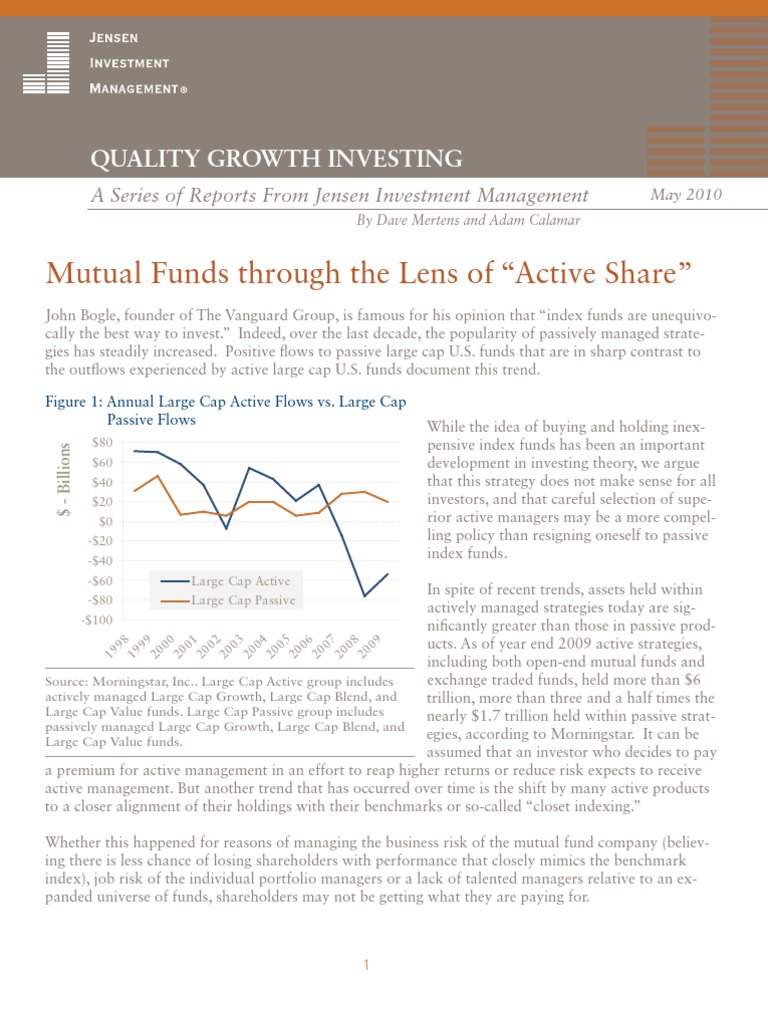 Jensen
Investment
Management®

QUALITY GROWTH INVESTING

A Series of Reports From Jensen Investment Management

May 2010

By Dave Mertens and Adam Calamar

Mutual Funds through the Lens of "Active Share"

John Bogle, founder of The Vanguard Group, is famous for his opinion that "index funds are unequivocally the best way to invest." Indeed, over the last decade, the popularity of passively managed strategies has steadily increased. Positive flows to passive large cap U.S. funds that are in sharp contrast to the outflows experienced by active large cap U.S. funds document this trend.

Figure 1: Annual Large Cap Active Flows vs. Large Cap Passive Flows

$ - Billions
$80
$60
$40
$20
$0
-$20
-$40
-$60
-$80
-$100

Large Cap Active
Large Cap Passive

1998
1999
2000
2001
2002
2003
2004
2005
2006
2007
2008
2009

Source: Morningstar, Inc.. Large Cap Active group includes actively managed Large Cap Growth, Large Cap Blend, and Large Cap Value funds. Large Cap Passive group includes passively managed Large Cap Growth, Large Cap Blend, and Large Cap Value funds.

While the idea of buying and holding inexpensive index funds has been an important development in investing theory, we argue that this strategy does not make sense for all investors, and that careful selection of superior active managers may be a more compelling policy than resigning oneself to passive index funds.

In spite of recent trends, assets held within actively managed strategies today are significantly greater than those in passive products. As of year end 2009 active strategies, including both open-end mutual funds and exchange traded funds, held more than $6 trillion, more than three and a half times the nearly $1.7 trillion held within passive strategies, according to Morningstar. It can be assumed that an investor who decides to pay a premium for active management in an effort to reap higher returns or reduce risk expects to receive active management. But another trend that has occurred over time is the shift by many active products to a closer alignment of their holdings with their benchmarks or so-called "closet indexing."

Whether this happened for reasons of managing the business risk of the mutual fund company (believing there is less chance of losing shareholders with performance that closely mimics the benchmark index), job risk of the individual portfolio managers or a lack of talented managers relative to an expanded universe of funds, shareholders may not be getting what they are paying for.

1